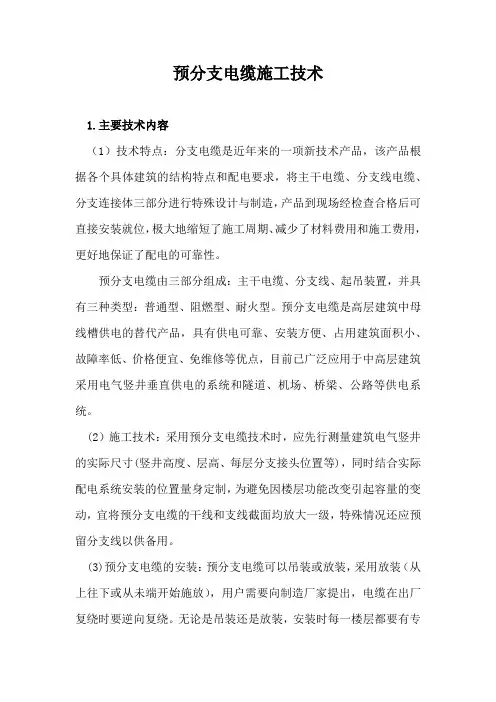 预分支电缆施工技术

1.主要技术内容

（1）技术特点：分支电缆是近年来的一项新技术产品，该产品根据各个具体建筑的结构特点和配电要求，将主干电缆、分支线电缆、分支连接体三部分进行特殊设计与制造，产品到现场经检查合格后可直接安装就位，极大地缩短了施工周期、减少了材料费用和施工费用，更好地保证了配电的可靠性。

预分支电缆由三部分组成：主干电缆、分支线、起吊装置，并具有三种类型：普通型、阻燃型、耐火型。预分支电缆是高层建筑中母线槽供电的替代产品，具有供电可靠、安装方便、占用建筑面积小、故障率低、价格便宜、免维修等优点，目前已广泛应用于中高层建筑采用电气竖井垂直供电的系统和隧道、机场、桥梁、公路等供电系统。

（2）施工技术：采用预分支电缆技术时，应先行测量建筑电气竖井的实际尺寸(竖井高度、层高、每层分支接头位置等)，同时结合实际配电系统安装的位置量身定制，为避免因楼层功能改变引起容量的变动，宜将预分支电缆的干线和支线截面均放大一级，特殊情况还应预留分支线以供备用。

(3)预分支电缆的安装：预分支电缆可以吊装或放装，采用放装（从上往下或从末端开始施放），用户需要向制造厂家提出，电缆在出厂复绕时要逆向复绕。无论是吊装还是放装，安装时每一楼层都要有专